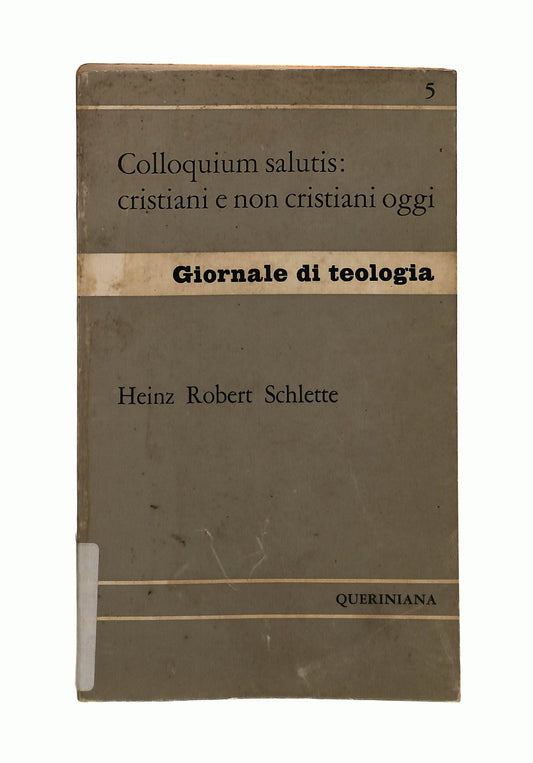 5

Colloquium salutis:
cristiani e non cristiani oggi

Giornale di teologia

Heinz Robert Schlette

QUERINIANA